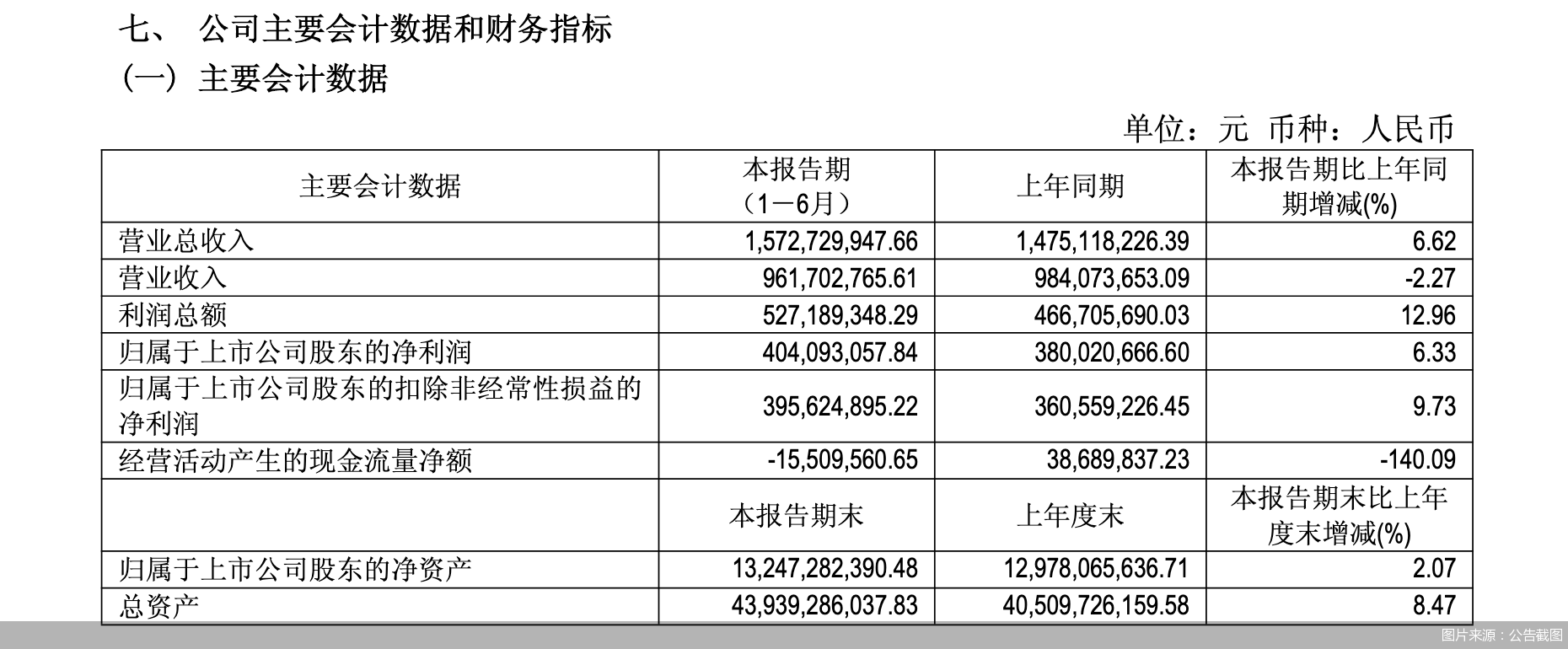 七、 公司主要会计数据和财务指标

（一）主要会计数据

单位：元 币种：人民币

| 主要会计数据 | 本报告期（1－6月） | 上年同期 | 本报告期比上年同期增减(%) |
|---|---|---|---|
| 营业总收入 | 1,572,729,947.66 | 1,475,118,226.39 | 6.62 |
| 营业收入 | 961,702,765.61 | 984,073,653.09 | -2.27 |
| 利润总额 | 527,189,348.29 | 466,705,690.03 | 12.96 |
| 归属于上市公司股东的净利润 | 404,093,057.84 | 380,020,666.60 | 6.33 |
| 归属于上市公司股东的扣除非经常性损益的净利润 | 395,624,895.22 | 360,559,226.45 | 9.73 |
| 经营活动产生的现金流量净额 | -15,509,560.65 | 38,689,837.23 | -140.09 |
|  | 本报告期末 | 上年度末 | 本报告期末比上年度末增减(%) |
| 归属于上市公司股东的净资产 | 13,247,282,390.48 | 12,978,065,636.71 | 2.07 |
| 总资产 | 43,939,286,037.83 | 40,509,726,159.58 | 8.47 |

图片来源：公告截图